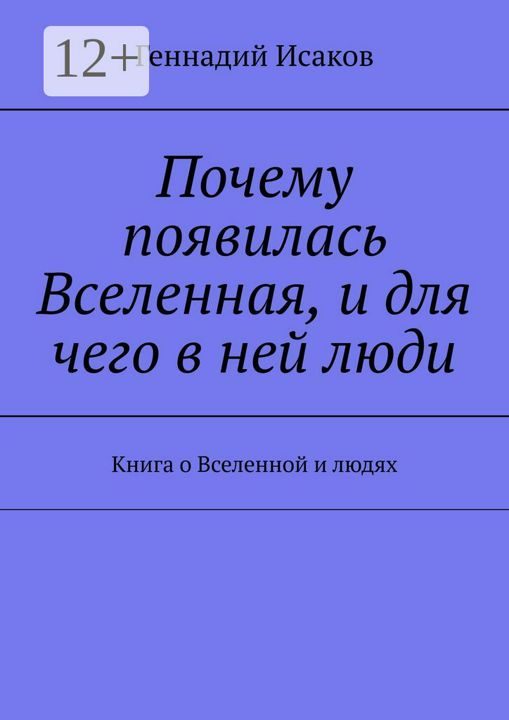 12+

Геннадий Исаков

Почему появилась Вселенная, и для чего в ней люди

Книга о Вселенной и людях